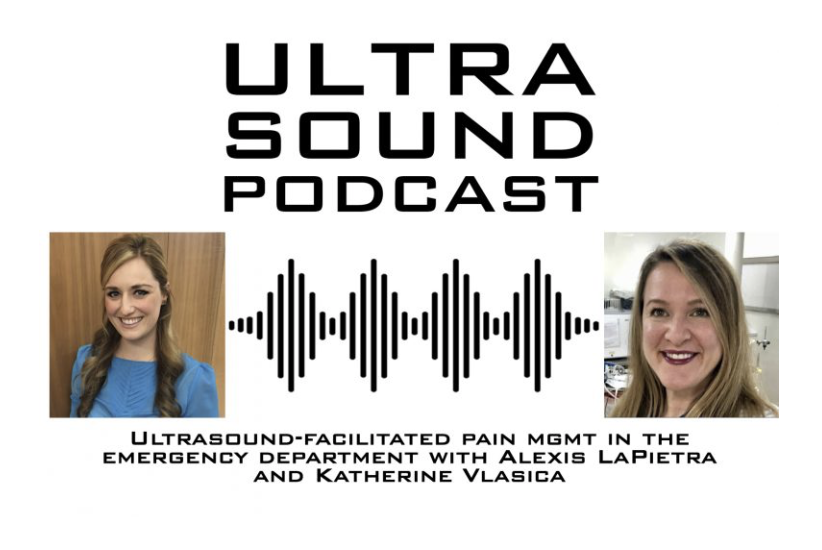 ULTRA SOUND PODCAST

Ultrasound-facilitated pain mgmt in the emergency department with Alexis LaPietra and Katherine Vlasica